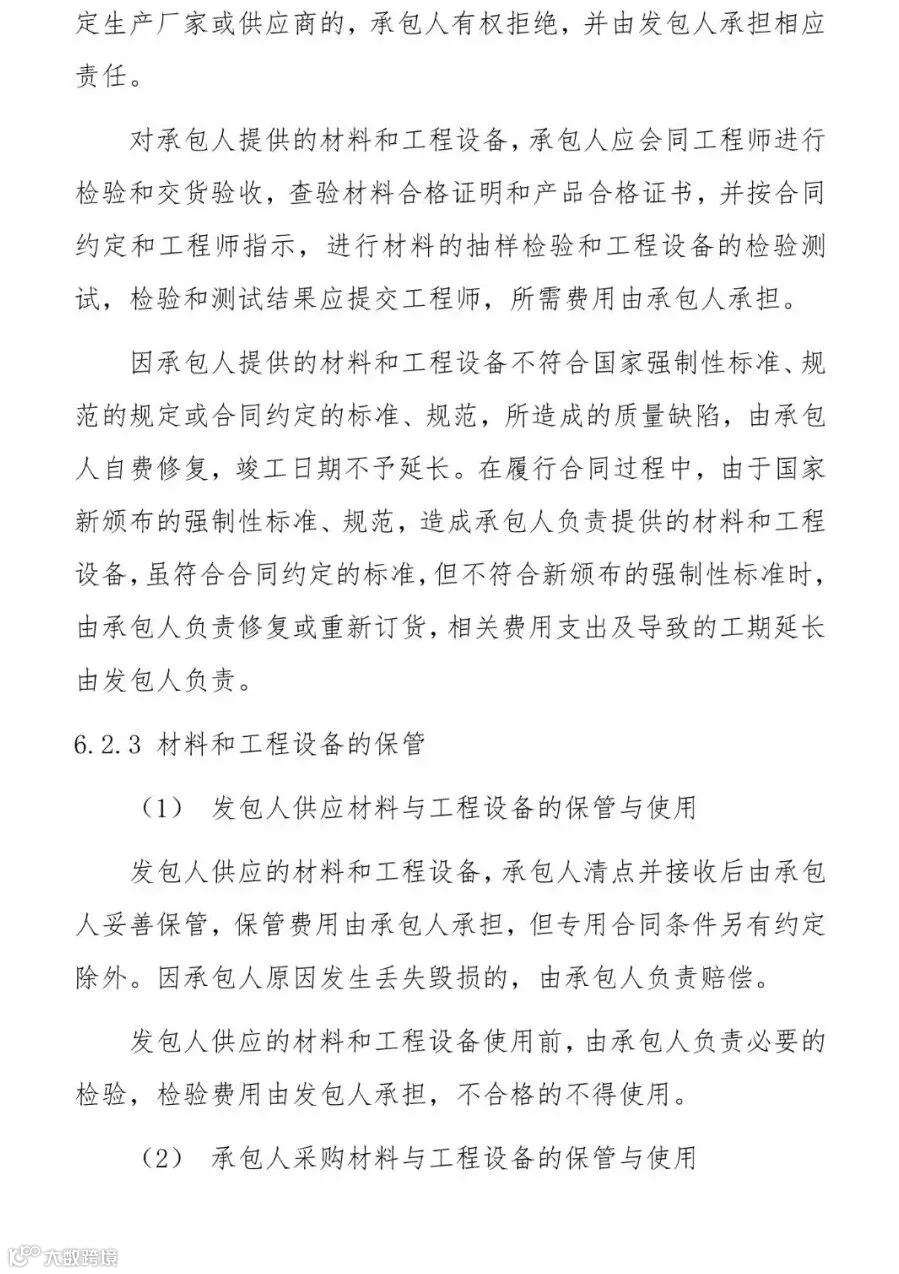 定生产厂家或供应商的，承包人有权拒绝，并由发包人承担相应责任。

对承包人提供的材料和工程设备，承包人应会同工程师进行检验和交货验收，查验材料合格证明和产品合格证书，并按合同约定和工程师指示，进行材料的抽样检验和工程设备的检验测试，检验和测试结果应提交工程师，所需费用由承包人承担。

因承包人提供的材料和工程设备不符合国家强制性标准、规范的规定或合同约定的标准、规范，所造成的质量缺陷，由承包人自费修复，竣工日期不予延长。在履行合同过程中，由于国家新颁布的强制性标准、规范，造成承包人负责提供的材料和工程设备，虽符合合同约定的标准，但不符合新颁布的强制性标准时，由承包人负责修复或重新订货，相关费用支出及导致的工期延长由发包人负责。

6.2.3 材料和工程设备的保管

（1） 发包人供应材料与工程设备的保管与使用

发包人供应的材料和工程设备，承包人清点并接收后由承包人妥善保管，保管费用由承包人承担，但专用合同条件另有约定除外。因承包人原因发生丢失毁损的，由承包人负责赔偿。

发包人供应的材料和工程设备使用前，由承包人负责必要的检验，检验费用由发包人承担，不合格的不得使用。

（2） 承包人采购材料与工程设备的保管与使用

大数跨境